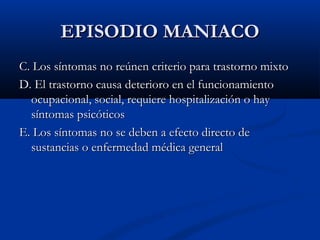 EPISODIO MANIACO

C. Los síntomas no reúnen criterio para trastorno mixto

D. El trastorno causa deterioro en el funcionamiento ocupacional, social, requiere hospitalización o hay síntomas psicóticos

E. Los síntomas no se deben a efecto directo de sustancias o enfermedad médica general